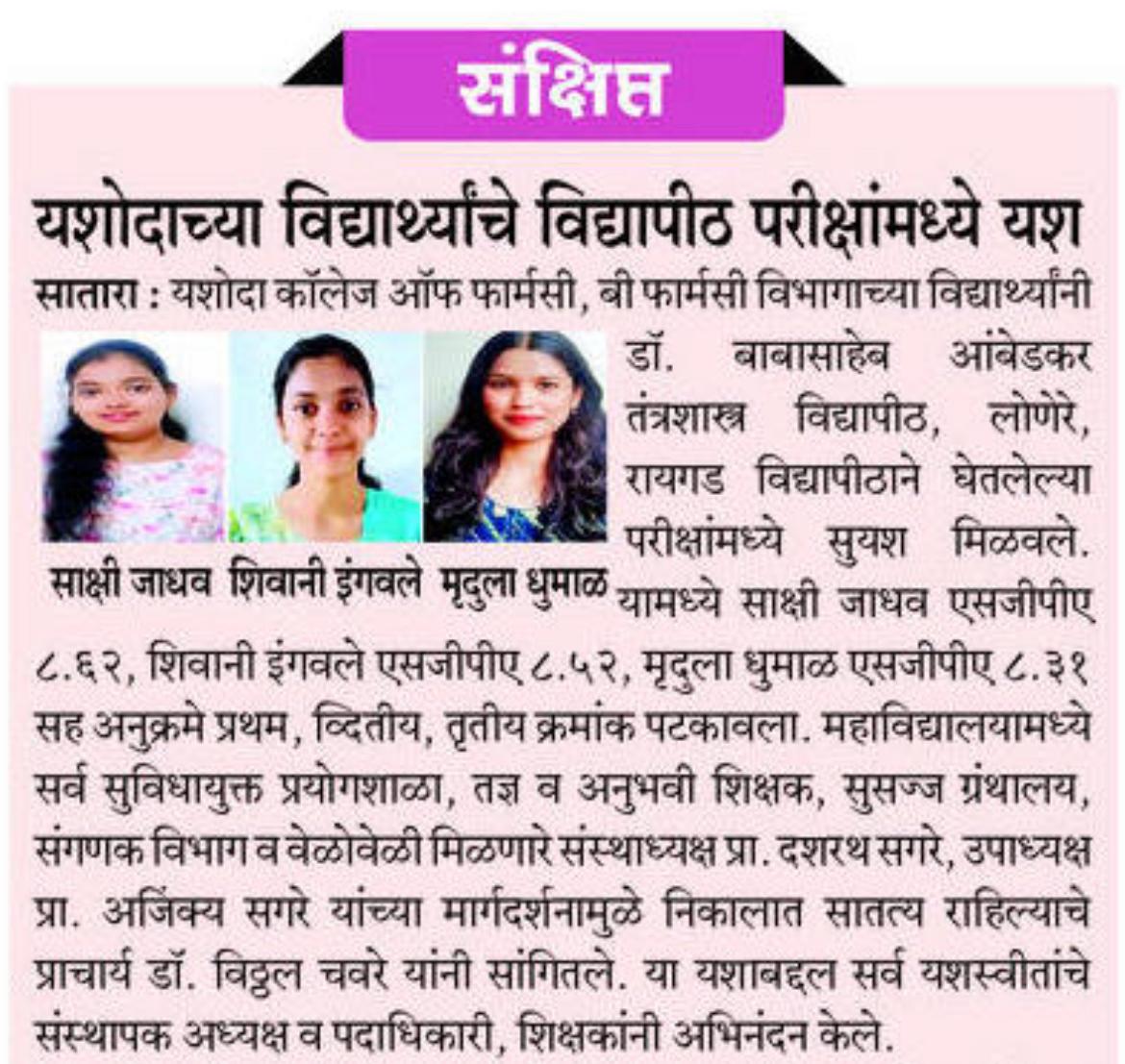 संक्षिप्त

यशोदाच्या विद्यार्थ्यांचे विद्यापीठ परीक्षांमध्ये यश

सातारा : यशोदा कॉलेज ऑफ फार्मसी, बी फार्मसी विभागाच्या विद्यार्थ्यांनी डॉ. बाबासाहेब आंबेडकर तंत्रशास्त्र विद्यापीठ, लोणेरे, रायगड विद्यापीठाने घेतलेल्या परीक्षांमध्ये सुयश मिळवले. यामध्ये साक्षी जाधव एसजीपीए ८.६२, शिवानी इंगवले एसजीपीए ८.५२, मृदुला धुमाळ एसजीपीए ८.३१ सह अनुक्रमे प्रथम, व्दितीय, तृतीय क्रमांक पटकावला. महाविद्यालयामध्ये सर्व सुविधायुक्त प्रयोगशाळा, तज्ञ व अनुभवी शिक्षक, सुसज्ज ग्रंथालय, संगणक विभाग व वेळोवेळी मिळणारे संस्थाध्यक्ष प्रा. दशरथ सगरे, उपाध्यक्ष प्रा. अजिंक्य सगरे यांच्या मार्गदर्शनामुळे निकालात सातत्य राहिल्याचे प्राचार्य डॉ. विठ्ठल चवरे यांनी सांगितले. या यशाबद्दल सर्व यशस्वीतांचे संस्थापक अध्यक्ष व पदाधिकारी, शिक्षकांनी अभिनंदन केले.

साक्षी जाधव शिवानी इंगवले मृदुला धुमाळ